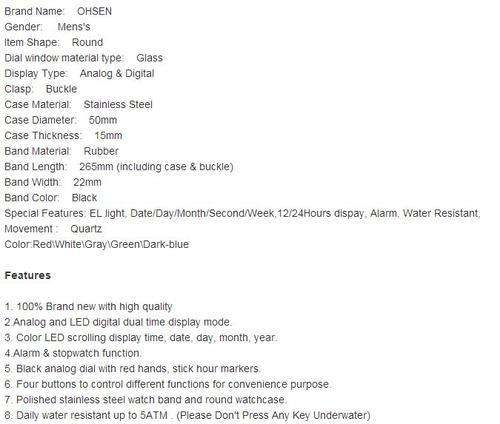 Brand Name: OHSEN
Gender: Mens's
Item Shape: Round
Dial window material type: Glass
Display Type: Analog & Digital
Clasp: Buckle
Case Material: Stainless Steel
Case Diameter: 50mm
Case Thickness: 15mm
Band Material: Rubber
Band Length: 265mm (including case & buckle)
Band Width: 22mm
Band Color: Black
Special Features: EL light, Date/Day/Month/Second/Week,12/24Hours dispay, Alarm, Water Resistant,
Movement : Quartz
Color:Red\White\Gray\Green\Dark-blue

Features

1. 100% Brand new with high quality
2.Analog and LED digital dual time display mode.
3. Color LED scrolling display time, date, day, month, year.
4.Alarm & stopwatch function.
5. Black analog dial with red hands, stick hour markers.
6. Four buttons to control different functions for convenience purpose.
7. Polished stainless steel watch band and round watchcase.
8. Daily water resistant up to 5ATM . (Please Don't Press Any Key Underwater)